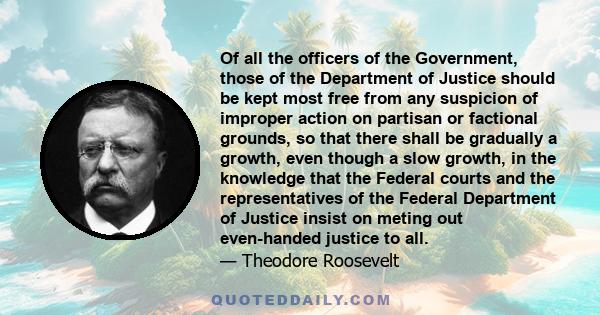 Of all the officers of the Government, those of the Department of Justice should be kept most free from any suspicion of improper action on partisan or factional grounds, so that there shall be gradually a growth, even though a slow growth, in the knowledge that the Federal courts and the representatives of the Federal Department of Justice insist on meting out even-handed justice to all.
— Theodore Roosevelt

QUOTEDDAILY.COM